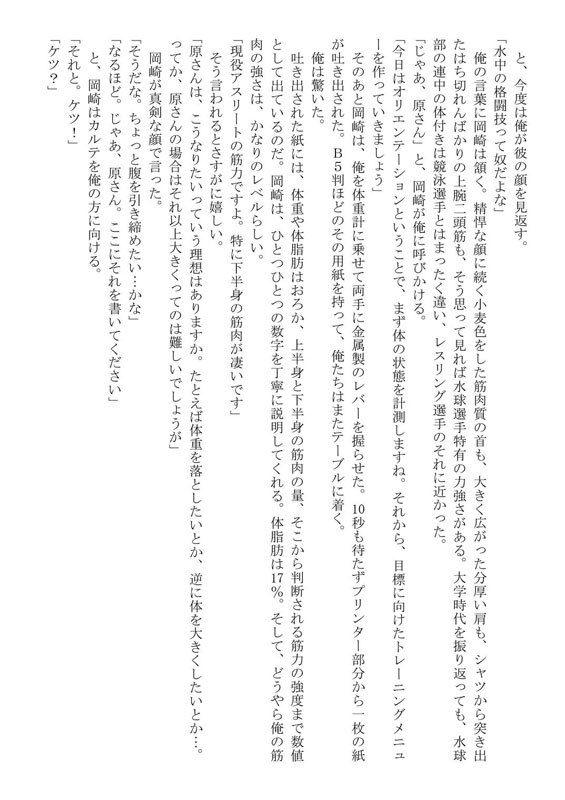 と、今度は俺が彼の顔を見返す。

「水中の格闘技って奴だよな」

俺の言葉に岡崎は頷く。精悍な顔に続く小麦色をした筋肉質の首も、大きく広がった分厚い肩も、シャツから突き出たはち切れんばかりの上腕二頭筋も、そう思って見れば水球選手特有の力強さがある。大学時代を振り返っても、水球部の連中の体付きは競泳選手とはまったく違い、レスリング選手のそれに近かった。

「じゃあ、原さん」と、岡崎が俺に呼びかける。

「今日はオリエンテーションということで、まず体の状態を計測しますね。それから、目標に向けたトレーニングメニューを作っていきましょう」

そのあと岡崎は、俺を体重計に乗せて両手に金属製のレバーを握らせた。10秒も待たずプリンター部分から一枚の紙が吐き出された。B5判ほどのその用紙を持って、俺たちはまたテーブルに着く。

俺は驚いた。

吐き出された紙には、体重や体脂肪はおろか、上半身と下半身の筋肉の量、そこから判断される筋力の強度まで数値として出ているのだ。岡崎は、ひとつひとつの数字を丁寧に説明してくれる。体脂肪は17%。そして、どうやら俺の筋肉の強さは、かなりのレベルらしい。

「現役アスリートの筋力ですよ。特に下半身の筋肉が凄いです」

そう言われるとさすがに嬉しい。

「原さんは、こうなりたいっていう理想はありますか。たとえば体重を落としたいとか、逆に体を大きくしたいとか…。ってか、原さんの場合はそれ以上大きくってのは難しいでしょうが」

岡崎が真剣な顔で言った。

「そうだな。ちょっと腹を引き締めたい…かな」

「なるほど。じゃあ、原さん。ここにそれを書いてください」

と、岡崎はカルテを俺の方に向ける。

「それと。ケツ！」

「ケツ？」